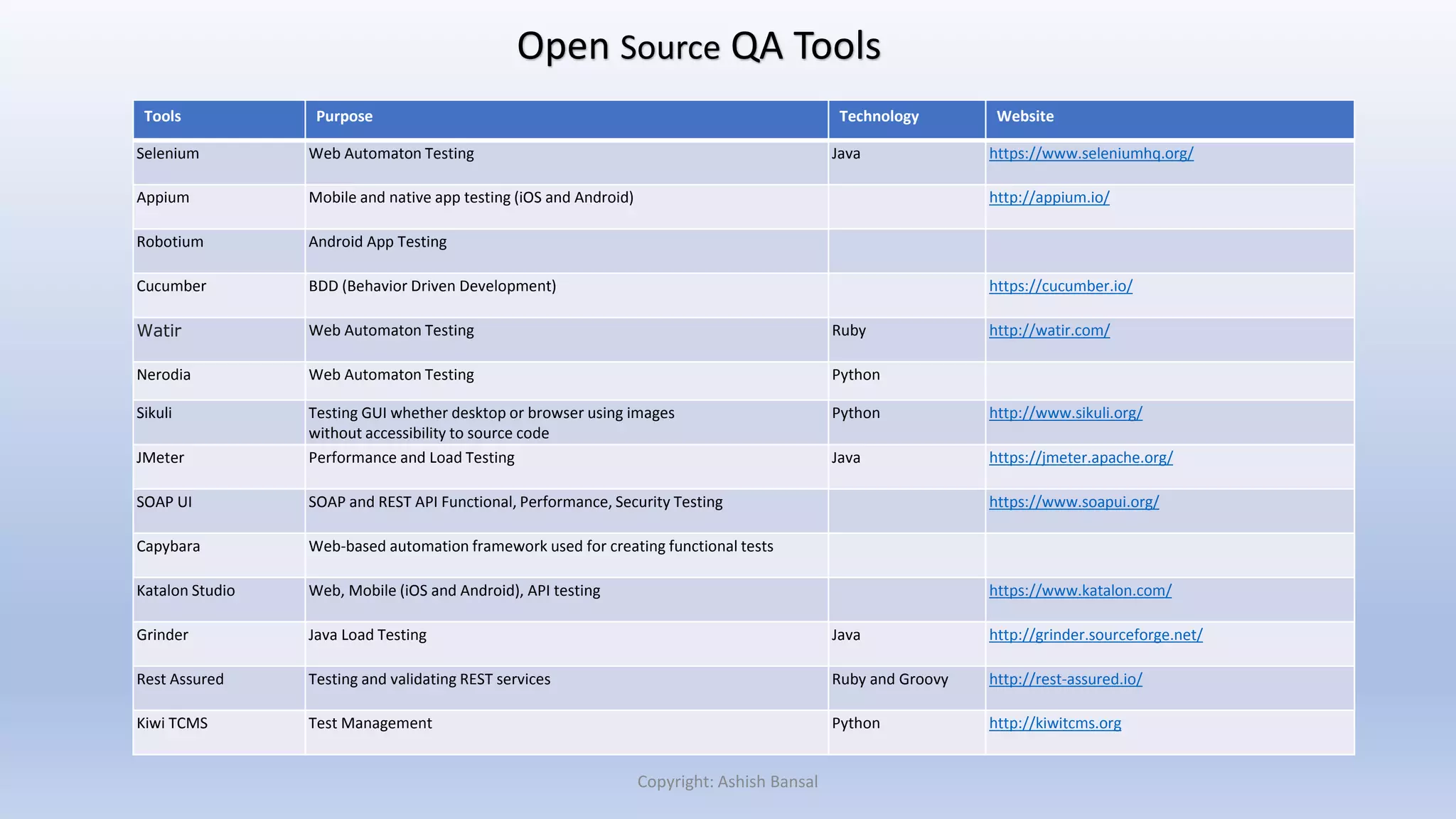 Open Source QA Tools

| Tools | Purpose | Technology | Website |
|---|---|---|---|
| Selenium | Web Automaton Testing | Java | https://www.seleniumhq.org/ |
| Appium | Mobile and native app testing (iOS and Android) | | http://appium.io/ |
| Robotium | Android App Testing | | |
| Cucumber | BDD (Behavior Driven Development) | | https://cucumber.io/ |
| Watir | Web Automaton Testing | Ruby | http://watir.com/ |
| Nerodia | Web Automaton Testing | Python | |
| Sikuli | Testing GUI whether desktop or browser using images without accessibility to source code | Python | http://www.sikuli.org/ |
| JMeter | Performance and Load Testing | Java | https://jmeter.apache.org/ |
| SOAP UI | SOAP and REST API Functional, Performance, Security Testing | | https://www.soapui.org/ |
| Capybara | Web-based automation framework used for creating functional tests | | |
| Katalon Studio | Web, Mobile (iOS and Android), API testing | | https://www.katalon.com/ |
| Grinder | Java Load Testing | Java | http://grinder.sourceforge.net/ |
| Rest Assured | Testing and validating REST services | Ruby and Groovy | http://rest-assured.io/ |
| Kiwi TCMS | Test Management | Python | http://kiwitcms.org |

Copyright: Ashish Bansal